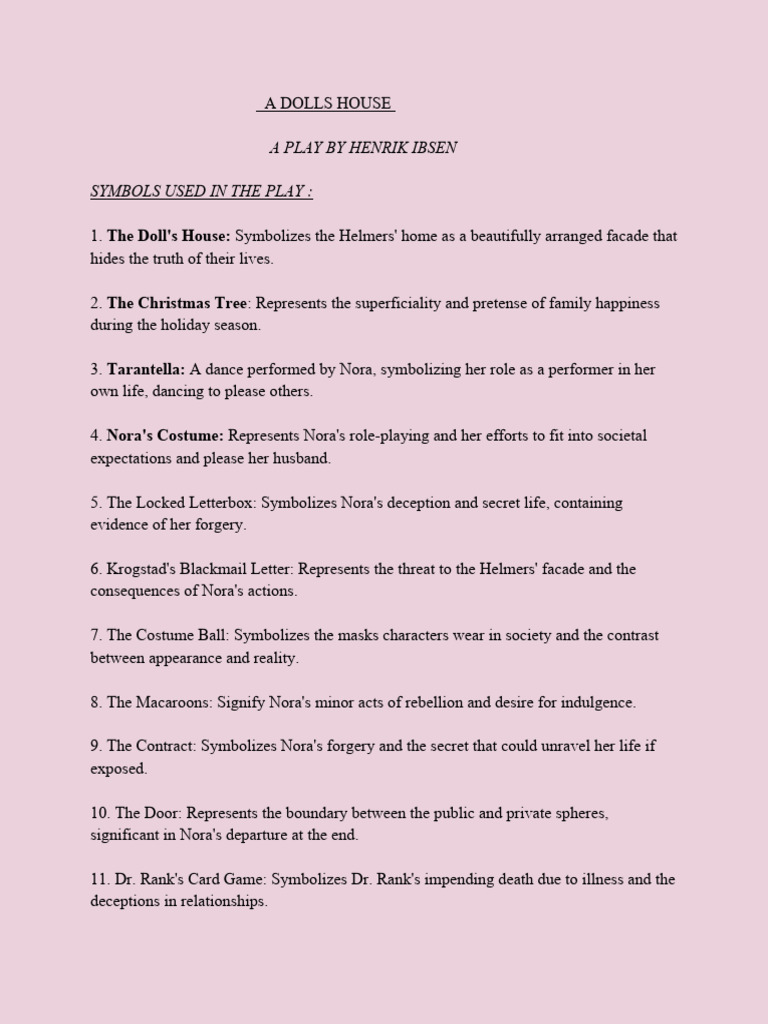 A DOLLS HOUSE

A PLAY BY HENRIK IBSEN

SYMBOLS USED IN THE PLAY :

1. The Doll's House: Symbolizes the Helmers' home as a beautifully arranged facade that hides the truth of their lives.

2. The Christmas Tree: Represents the superficiality and pretense of family happiness during the holiday season.

3. Tarantella: A dance performed by Nora, symbolizing her role as a performer in her own life, dancing to please others.

4. Nora's Costume: Represents Nora's role-playing and her efforts to fit into societal expectations and please her husband.

5. The Locked Letterbox: Symbolizes Nora's deception and secret life, containing evidence of her forgery.

6. Krogstad's Blackmail Letter: Represents the threat to the Helmers' facade and the consequences of Nora's actions.

7. The Costume Ball: Symbolizes the masks characters wear in society and the contrast between appearance and reality.

8. The Macaroons: Signify Nora's minor acts of rebellion and desire for indulgence.

9. The Contract: Symbolizes Nora's forgery and the secret that could unravel her life if exposed.

10. The Door: Represents the boundary between the public and private spheres, significant in Nora's departure at the end.

11. Dr. Rank's Card Game: Symbolizes Dr. Rank's impending death due to illness and the deceptions in relationships.